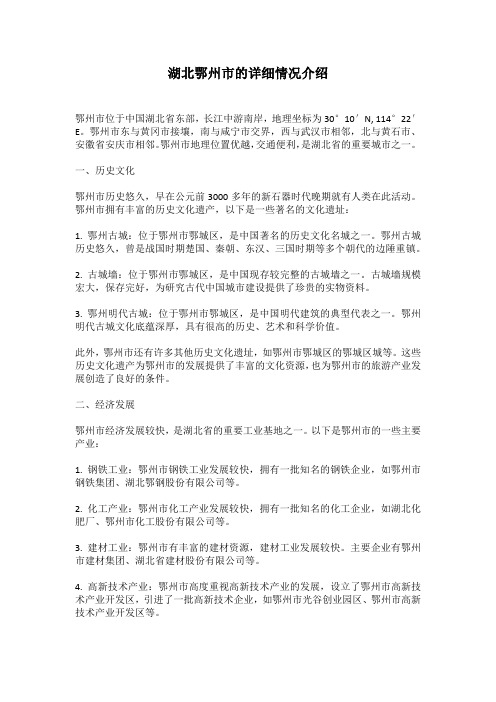 湖北鄂州市的详细情况介绍

鄂州市位于中国湖北省东部，长江中游南岸，地理坐标为30°10′N, 114°22′E。鄂州市东与黄冈市接壤，南与咸宁市交界，西与武汉市相邻，北与黄石市、安徽省安庆市相邻。鄂州市地理位置优越，交通便利，是湖北省的重要城市之一。

一、历史文化

鄂州市历史悠久，早在公元前3000多年的新石器时代晚期就有人类在此活动。鄂州市拥有丰富的历史文化遗产，以下是一些著名的文化遗址：

1. 鄂州古城：位于鄂州市鄂城区，是中国著名的历史文化名城之一。鄂州古城历史悠久，曾是战国时期楚国、秦朝、东汉、三国时期等多个朝代的边陲重镇。

2. 古城墙：位于鄂州市鄂城区，是中国现存较完整的古城墙之一。古城墙规模宏大，保存完好，为研究古代中国城市建设提供了珍贵的实物资料。

3. 鄂州明代古城：位于鄂州市鄂城区，是中国明代建筑的典型代表之一。鄂州明代古城文化底蕴深厚，具有很高的历史、艺术和科学价值。

此外，鄂州市还有许多其他历史文化遗址，如鄂州市鄂城区的鄂城区城等。这些历史文化遗产为鄂州市的发展提供了丰富的文化资源，也为鄂州市的旅游产业发展创造了良好的条件。

二、经济发展

鄂州市经济发展较快，是湖北省的重要工业基地之一。以下是鄂州市的一些主要产业：

1. 钢铁工业：鄂州市钢铁工业发展较快，拥有一批知名的钢铁企业，如鄂州市钢铁集团、湖北鄂钢股份有限公司等。

2. 化工产业：鄂州市化工产业发展较快，拥有一批知名的化工企业，如湖北化肥厂、鄂州市化工股份有限公司等。

3. 建材工业：鄂州市有丰富的建材资源，建材工业发展较快。主要企业有鄂州市建材集团、湖北省建材股份有限公司等。

4. 高新技术产业：鄂州市高度重视高新技术产业的发展，设立了鄂州市高新技术产业开发区，引进了一批高新技术企业，如鄂州市光谷创业园区、鄂州市高新技术产业开发区等。